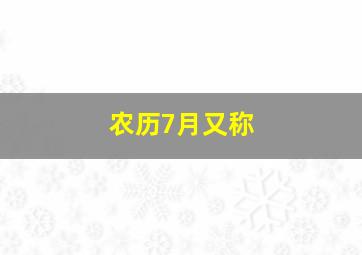 农历7月又称